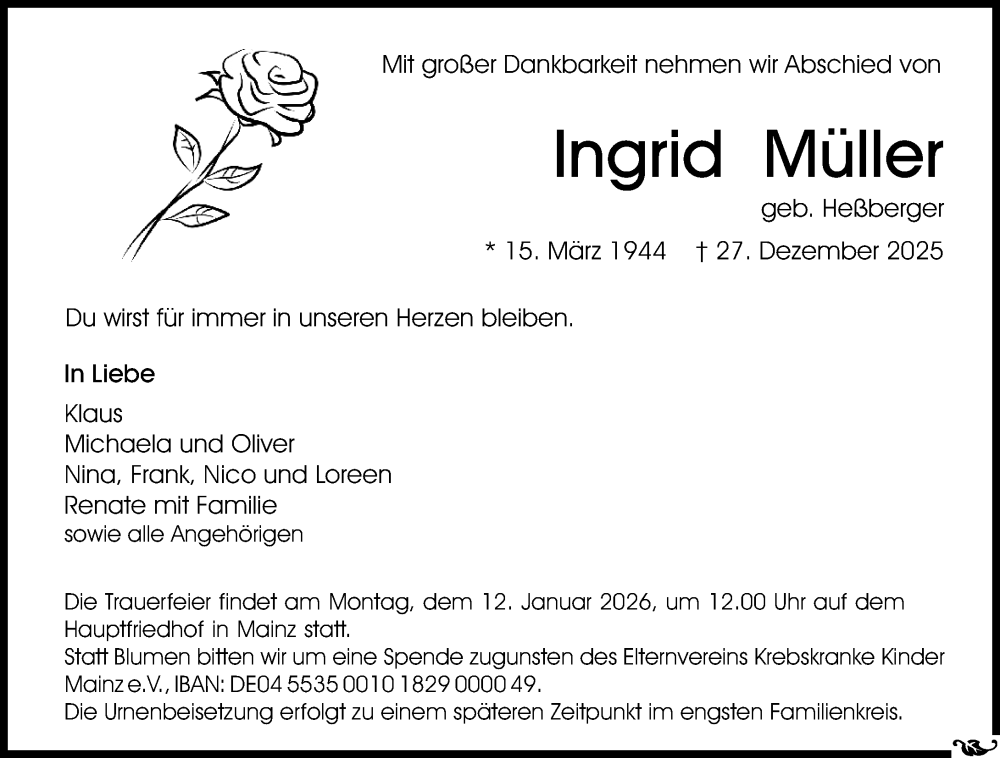 Mit großer Dankbarkeit nehmen wir Abschied von

Ingrid Müller

geb. Heßberger

* 15. März 1944 † 27. Dezember 2025

Du wirst für immer in unseren Herzen bleiben.

In Liebe

Klaus
Michaela und Oliver
Nina, Frank, Nico und Loreen
Renate mit Familie
sowie alle Angehörigen

Die Trauerfeier findet am Montag, dem 12. Januar 2026, um 12.00 Uhr auf dem Hauptfriedhof in Mainz statt.
Statt Blumen bitten wir um eine Spende zugunsten des Elternvereins Krebskranke Kinder Mainz e.V., IBAN: DE04 5535 0010 1829 0000 49.
Die Urnenbeisetzung erfolgt zu einem späteren Zeitpunkt im engsten Familienkreis.